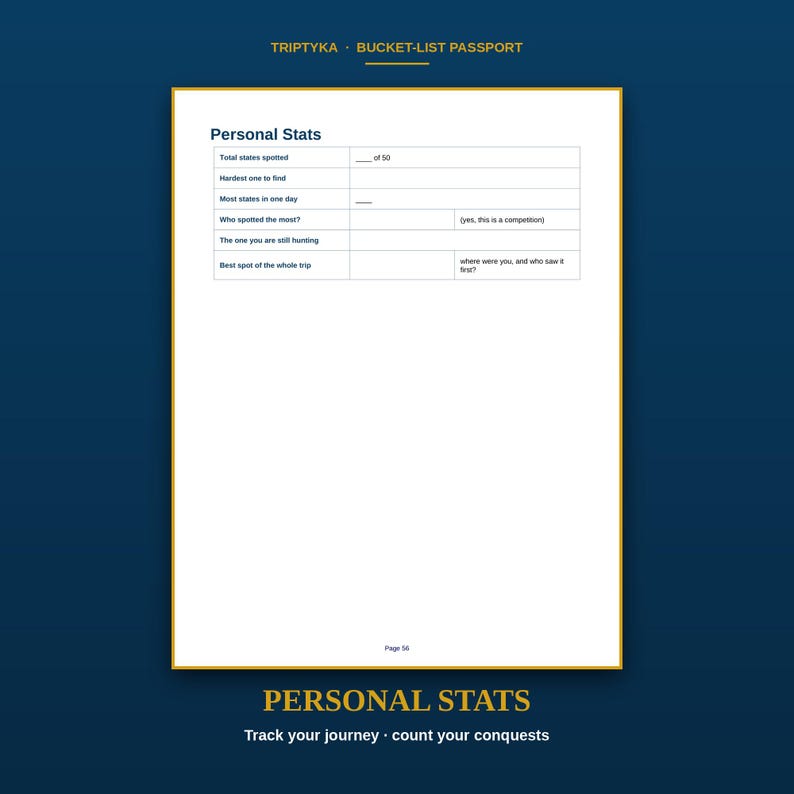 TRIPTYKA · BUCKET-LIST PASSPORT

Personal Stats

Total states spotted
____ of 50

Hardest one to find

Most states in one day
____

Who spotted the most?
(yes, this is a competition)

The one you are still hunting

Best spot of the whole trip
where were you, and who saw it first?

Page 56

PERSONAL STATS

Track your journey · count your conquests